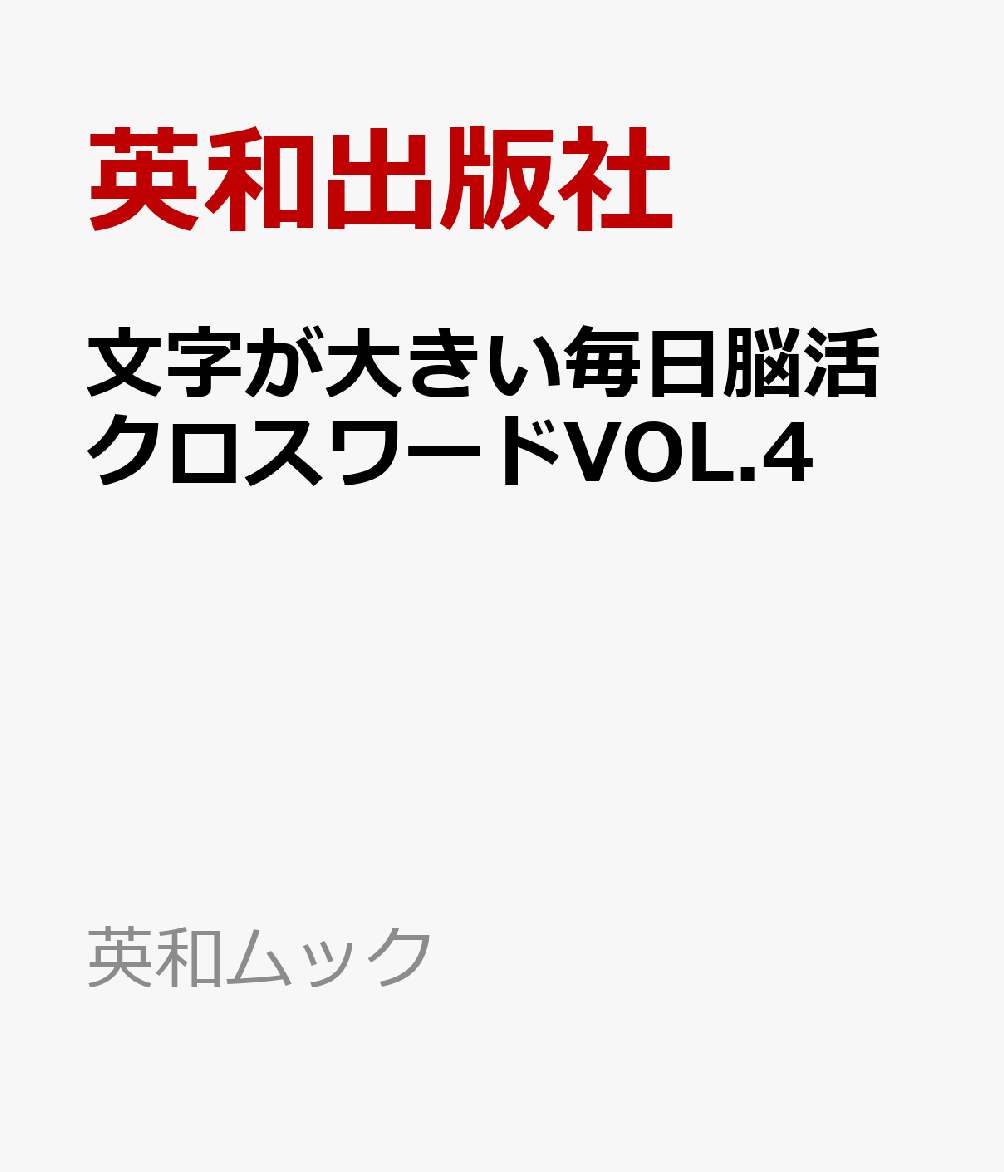 英和出版社

文字が大きい毎日脳活クロスワードVOL.4

英和ムック